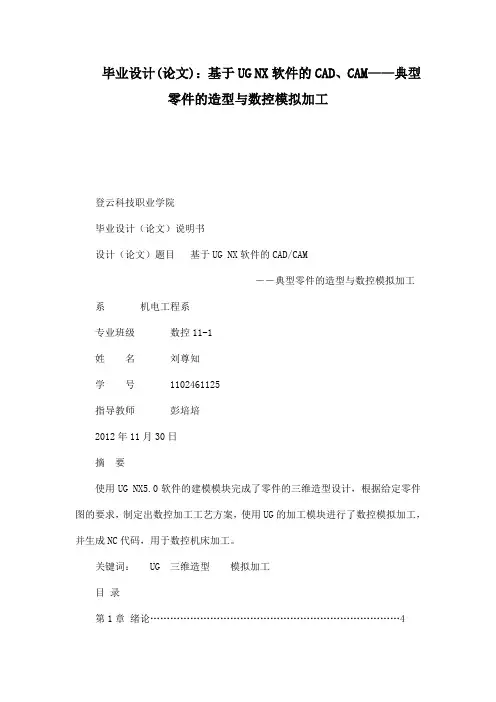 毕业设计(论文)：基于UG NX软件的CAD、CAM——典型零件的造型与数控模拟加工

登云科技职业学院

毕业设计（论文）说明书

设计（论文）题目　基于UG NX软件的CAD/CAM

——典型零件的造型与数控模拟加工

系　　机电工程系

专业班级　　数控11-1

姓　　名　　刘尊知

学　　号　　1102461125

指导教师　　彭培培

2012年11月30日

摘　要

使用UG NX5.0软件的建模模块完成了零件的三维造型设计，根据给定零件图的要求，制定出数控加工工艺方案，使用UG的加工模块进行了数控模拟加工，并生成NC代码，用于数控机床加工。

关键词：　UG　三维造型　　模拟加工

目 录

第1章 绪论……………………………………………………………………4